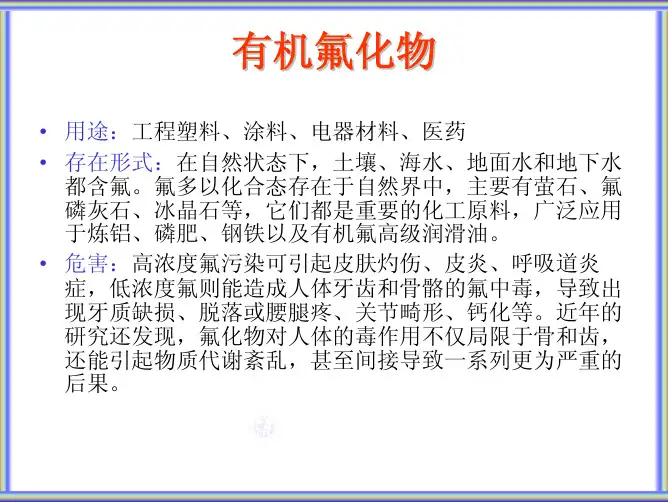 有机氟化物

• 用途：工程塑料、涂料、电器材料、医药
• 存在形式：在自然状态下，土壤、海水、地面水和地下水都含氟。氟多以化合态存在于自然界中，主要有萤石、氟磷灰石、冰晶石等，它们都是重要的化工原料，广泛应用于炼铝、磷肥、钢铁以及有机氟高级润滑油。
• 危害：高浓度氟污染可引起皮肤灼伤、皮炎、呼吸道炎症，低浓度氟则能造成人体牙齿和骨骼的氟中毒，导致出现牙质缺损、脱落或腰腿疼、关节畸形、钙化等。近年的研究还发现，氟化物对人体的毒作用不仅局限于骨和齿，还能引起物质代谢紊乱，甚至间接导致一系列更为严重的后果。